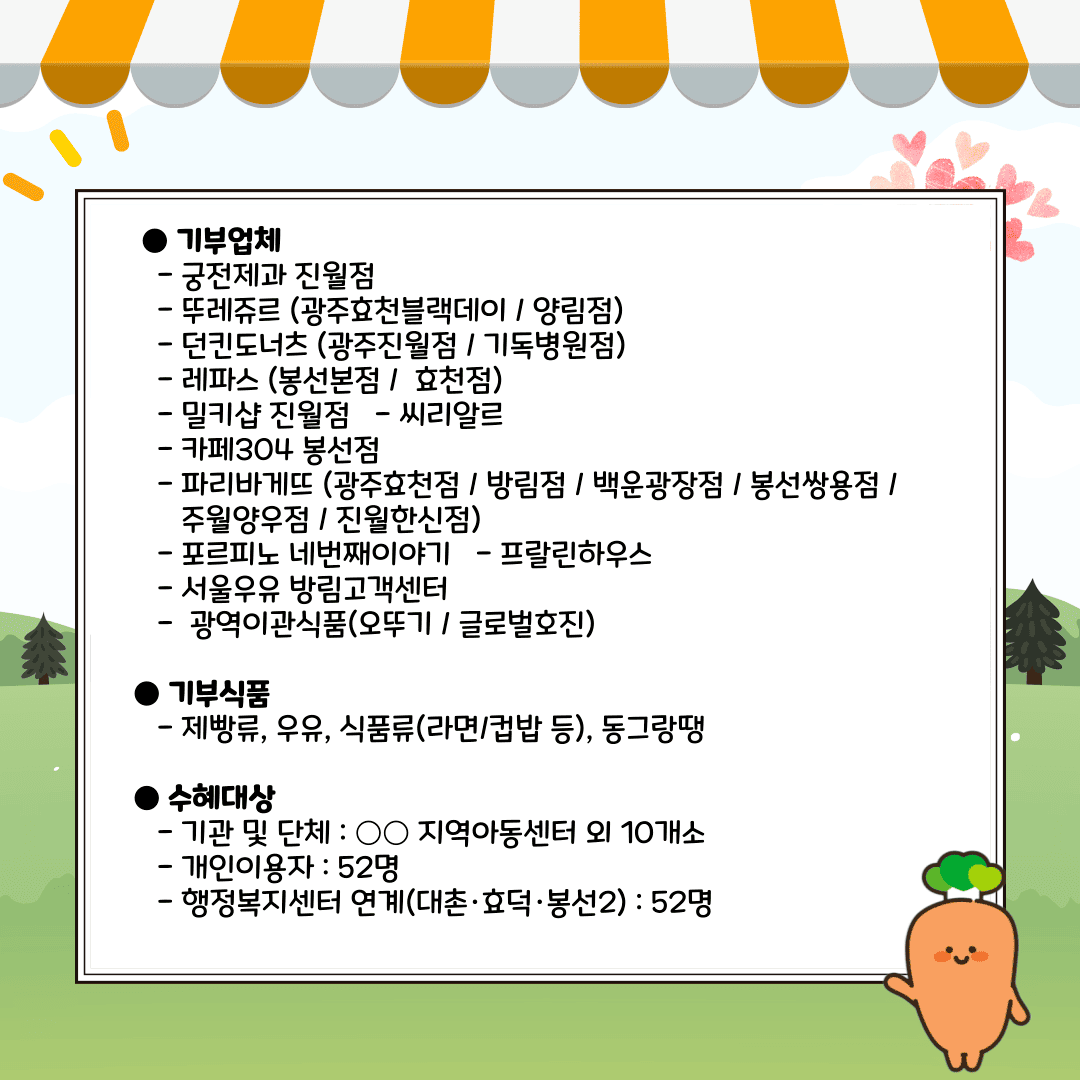 ● 기부업체
- 궁전제과 진월점
- 뚜레쥬르 (광주효천블랙데이 / 양림점)
- 던킨도너츠 (광주진월점 / 기독병원점)
- 레파스 (봉선본점 / 효천점)
- 밀키샵 진월점 - 씨리알르
- 카페304 봉선점
- 파리바게뜨 (광주효천점 / 방림점 / 백운광장점 / 봉선쌍용점 / 주월양우점 / 진월한신점)
- 포르피노 네번째이야기 - 프랄린하우스
- 서울우유 방림고객센터
- 광역이관식품(오뚜기 / 글로벌호진)

● 기부식품
- 제빵류, 우유, 식품류(라면/컵밥 등), 동그랑땡

● 수혜대상
- 기관 및 단체 : ○○ 지역아동센터 외 10개소
- 개인이용자 : 52명
- 행정복지센터 연계(대촌·효덕·봉선2) : 52명